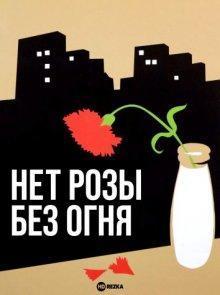 НЕТ РОЗЫ
БЕЗ ОГНЯ

HD REZKA